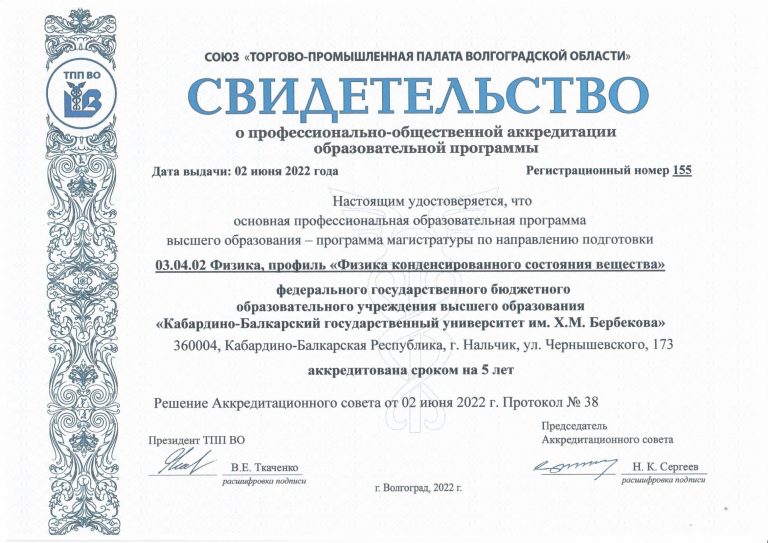 ТПП ВО

СОЮЗ «ТОРГОВО-ПРОМЫШЛЕННАЯ ПАЛАТА ВОЛГОГРАДСКОЙ ОБЛАСТИ»

СВИДЕТЕЛЬСТВО

о профессионально-общественной аккредитации образовательной программы

Дата выдачи: 02 июня 2022 года

Регистрационный номер 155

Настоящим удостоверяется, что основная профессиональная образовательная программа высшего образования – программа магистратуры по направлению подготовки

03.04.02 Физика, профиль «Физика конденсированного состояния вещества»

федерального государственного бюджетного образовательного учреждения высшего образования «Кабардино-Балкарский государственный университет им. Х.М. Бербекова»

360004, Кабардино-Балкарская Республика, г. Нальчик, ул. Чернышевского, 173

аккредитована сроком на 5 лет

Решение Аккредитационного совета от 02 июня 2022 г. Протокол № 38

Президент ТПП ВО

В.Е. Ткаченко
расшифровка подписи

Председатель Аккредитационного совета

Н. К. Сергеев
расшифровка подписи

г. Волгоград, 2022 г.